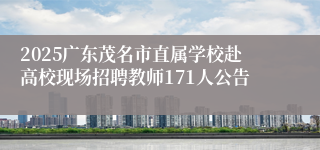 2025广东茂名市直属学校赴高校现场招聘教师171人公告